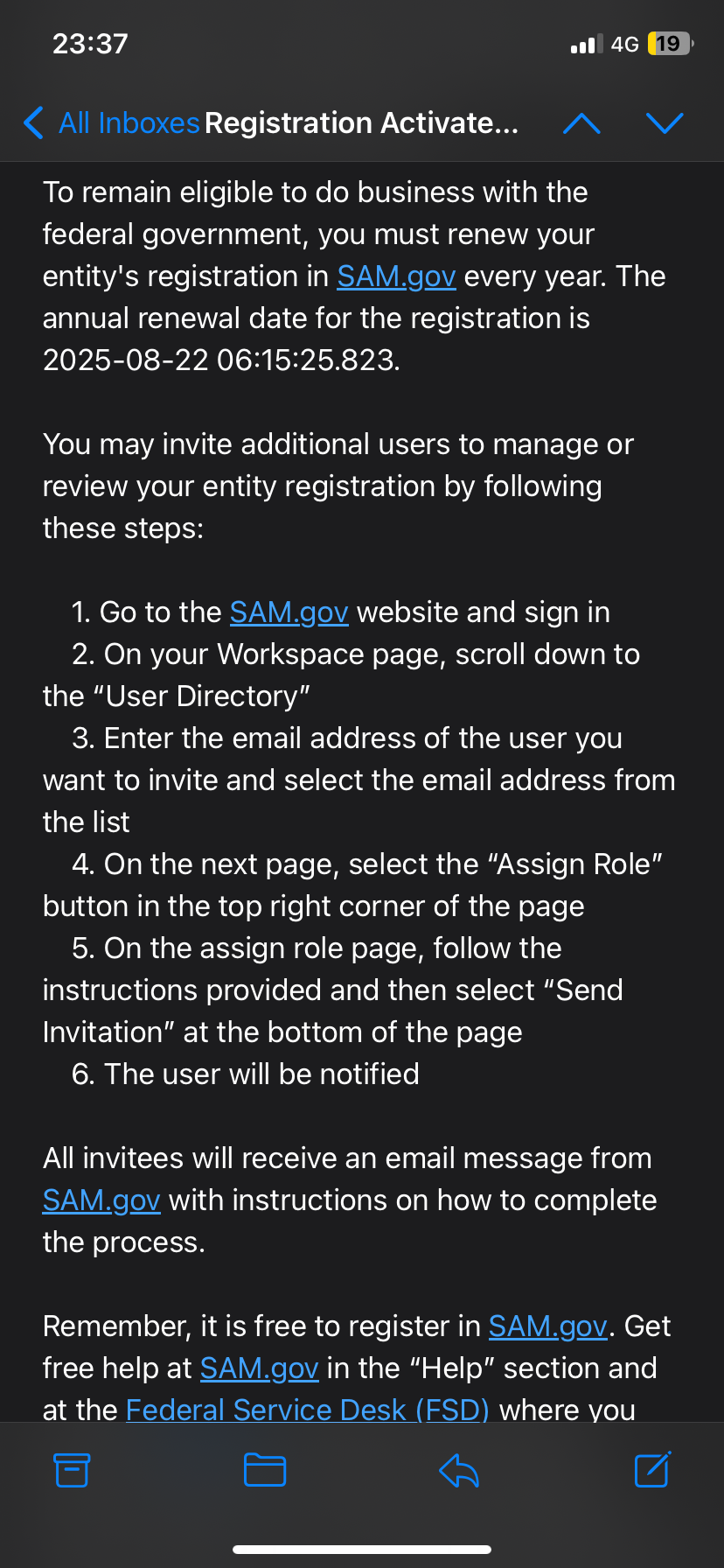 23:37

4G 19

All Inboxes Registration Activate...

To remain eligible to do business with the federal government, you must renew your entity's registration in SAM.gov every year. The annual renewal date for the registration is 2025-08-22 06:15:25.823.

You may invite additional users to manage or review your entity registration by following these steps:

1. Go to the SAM.gov website and sign in
2. On your Workspace page, scroll down to the “User Directory”
3. Enter the email address of the user you want to invite and select the email address from the list
4. On the next page, select the “Assign Role” button in the top right corner of the page
5. On the assign role page, follow the instructions provided and then select “Send Invitation” at the bottom of the page
6. The user will be notified

All invitees will receive an email message from SAM.gov with instructions on how to complete the process.

Remember, it is free to register in SAM.gov. Get free help at SAM.gov in the “Help” section and at the Federal Service Desk (FSD) where you